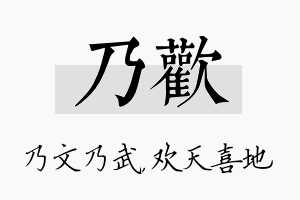 乃歡

乃文乃武,欢天喜地